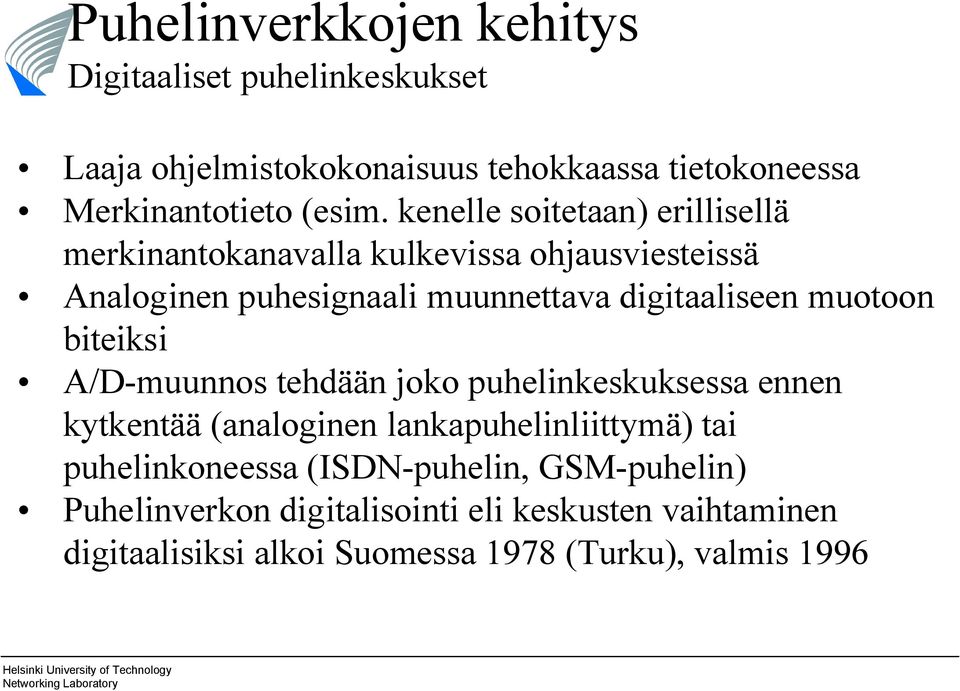 Puhelinverkkojen kehitys
Digitaaliset puhelinkeskukset

• Laaja ohjelmistokokonaisuus tehokkaassa tietokoneessa
• Merkinantotieto (esim. kenelle soitetaan) erillisellä merkinantokanavalla kulkevissa ohjausviesteissä
• Analoginen puhesignaali muunnettava digitaaliseen muotoon biteiksi
• A/D-muunnos tehdään joko puhelinkeskuksessa ennen kytkentää (analoginen lankapuhelinliittymä) tai puhelinkoneessa (ISDN-puhelin, GSM-puhelin)
• Puhelinverkon digitalisointi eli keskusten vaihtaminen digitaalisiksi alkoi Suomessa 1978 (Turku), valmis 1996

Helsinki University of Technology
Networking Laboratory